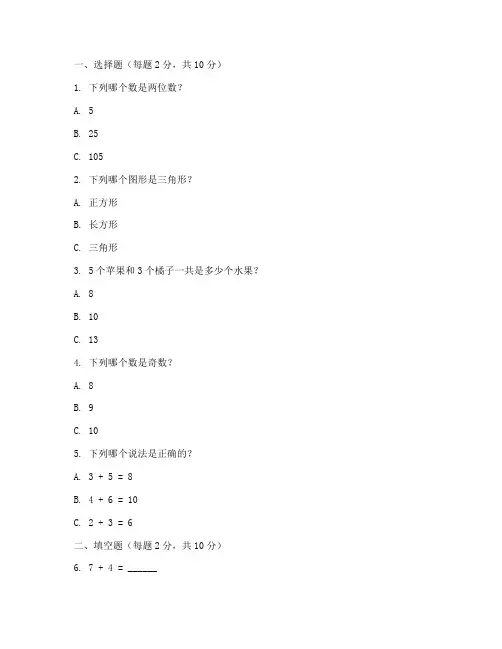 一、选择题（每题 2 分，共 10 分）

1. 下列哪个数是两位数？

A. 5

B. 25

C. 105

2. 下列哪个图形是三角形？

A. 正方形

B. 长方形

C. 三角形

3. 5 个苹果和 3 个橘子一共是多少个水果？

A. 8

B. 10

C. 13

4. 下列哪个数是奇数？

A. 8

B. 9

C. 10

5. 下列哪个说法是正确的？

A. $3 + 5 = 8$

B. $4 + 6 = 10$

C. $2 + 3 = 6$

二、填空题（每题 2 分，共 10 分）

6. $7 + 4 =$ ______